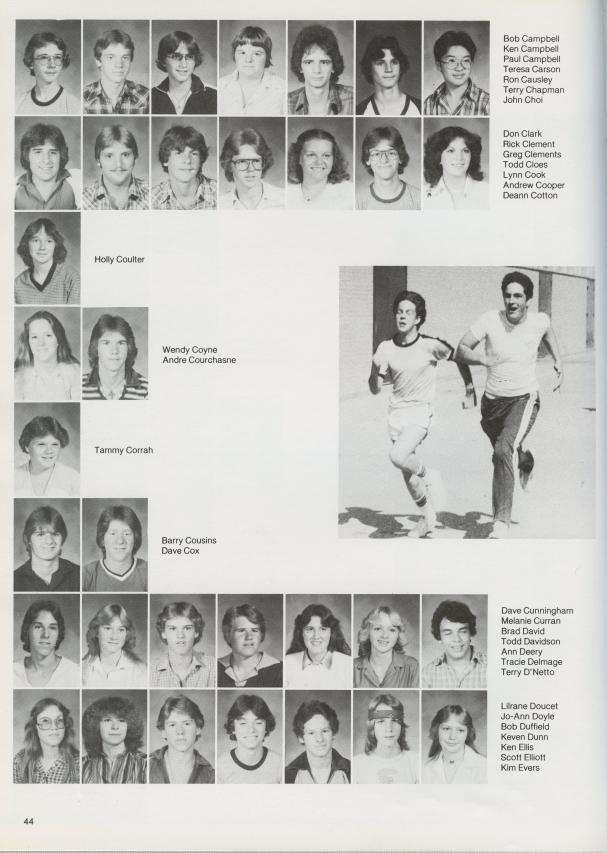 Bob Campbell
Ken Campbell
Paul Campbell
Teresa Carson
Ron Causley
Terry Chapman
John Choi

Don Clark
Rick Clement
Greg Clements
Todd Cloes
Lynn Cook
Andrew Cooper
Deann Cotton

Holly Coulter

Wendy Coyne
Andre Courchasne

Tammy Corrah

Barry Cousins
Dave Cox

Dave Cunningham
Melanie Curran
Brad David
Todd Davidson
Ann Deery
Tracie Delmage
Terry D'Netto

Lilrane Doucet
Jo-Ann Doyle
Bob Duffield
Keven Dunn
Ken Ellis
Scott Elliott
Kim Evers

44